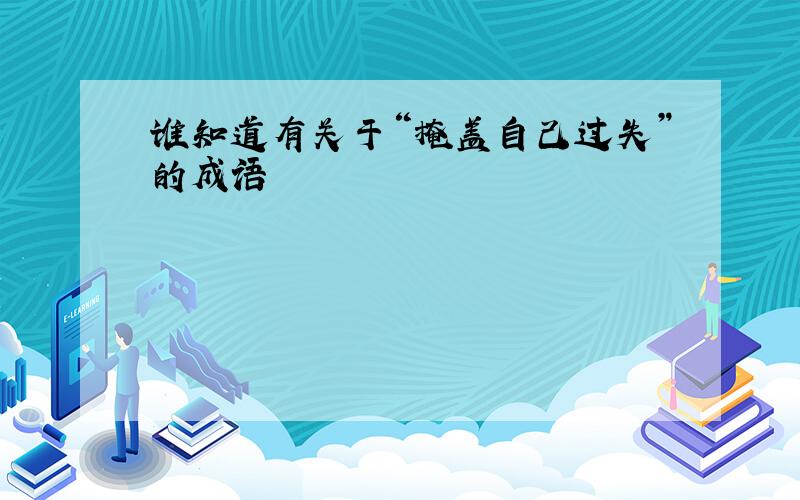 谁知道有关于“掩盖自己过失”的成语

E-LEARNING